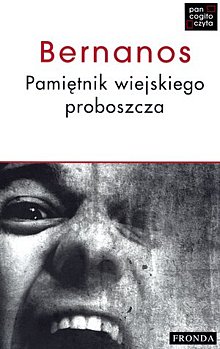 pan
cogito
czyta

Bernanos

Pamiętnik wiejskiego proboszcza

FRONDA